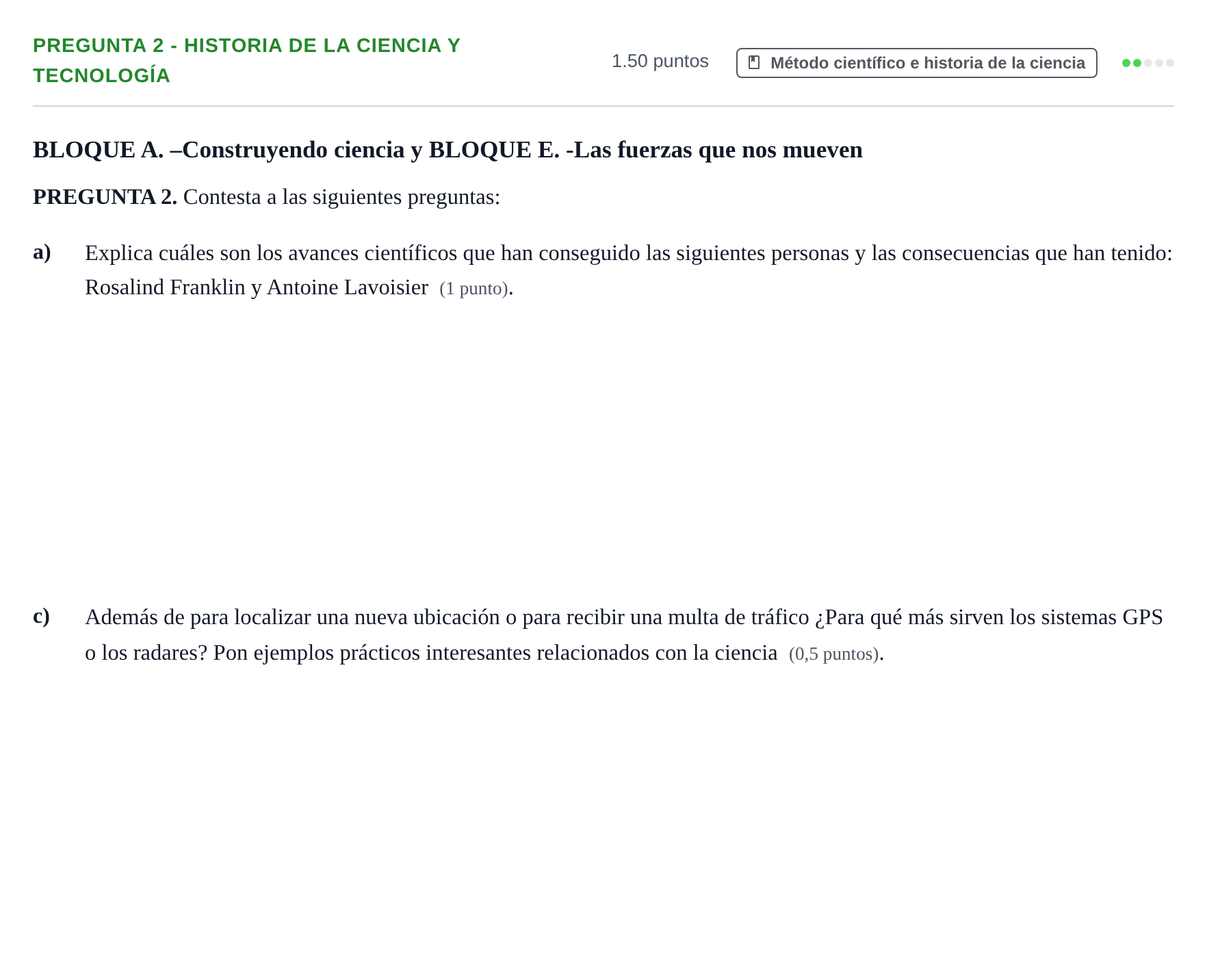 PREGUNTA 2 - HISTORIA DE LA CIENCIA Y TECNOLOGÍA

1.50 puntos

Método científico e historia de la ciencia

BLOQUE A. –Construyendo ciencia y BLOQUE E. -Las fuerzas que nos mueven

PREGUNTA 2. Contesta a las siguientes preguntas:

a) Explica cuáles son los avances científicos que han conseguido las siguientes personas y las consecuencias que han tenido: Rosalind Franklin y Antoine Lavoisier (1 punto).

c) Además de para localizar una nueva ubicación o para recibir una multa de tráfico ¿Para qué más sirven los sistemas GPS o los radares? Pon ejemplos prácticos interesantes relacionados con la ciencia (0,5 puntos).